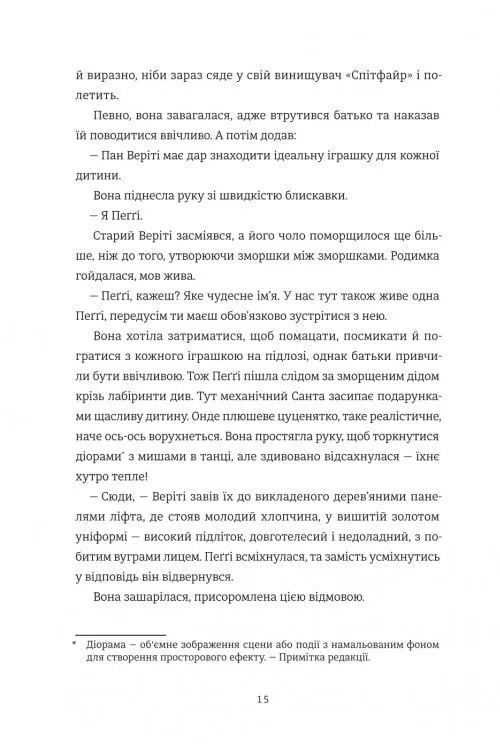 й виразно, ніби зараз сяде у свій винищувач «Спітфайр» і полетить.

Певно, вона завагалася, адже втрутився батько та наказав їй поводитися ввічливо. А потім додав:

— Пан Веріті має дар знаходити ідеальну іграшку для кожної дитини.

Вона піднесла руку зі швидкістю блискавки.

— Я Пеґґі.

Старий Веріті засміявся, а його чоло поморщилося ще більше, ніж до того, утворюючи зморшки між зморшками. Родимка гойдалася, мов жива.

— Пеґґі, кажеш? Яке чудесне ім'я. У нас тут також живе одна Пеґґі, передусім ти маєш обов'язково зустрітися з нею.

Вона хотіла затриматися, щоб помацати, посмикати й погратися з кожною іграшкою на підлозі, однак батьки привчили бути ввічливою. Тож Пеґґі пішла слідом за зморщеним дідом крізь лабіринти див. Тут механічний Санта засипає подарунками щасливу дитину. Онде плюшеве цуценятко, таке реалістичне, наче ось-ось ворухнеться. Вона простягла руку, щоб торкнутися діорами* з мишами в танці, але здивовано відсахнулася — їхнє хутро тепле!

— Сюди, — Веріті завів їх до викладеного дерев'яними панелями ліфта, де стояв молодий хлопчина, у вишитій золотом уніформі — високий підліток, довготелесий і недоладний, з побитим вуграми лицем. Пеґґі всміхнулася, та замість усміхнутись у відповідь він відвернувся.

Вона зашарілася, присоромлена цією відмовою.

* Діорама — об'ємне зображення сцени або події з намальованим фоном для створення просторового ефекту. — Примітка редакції.

15